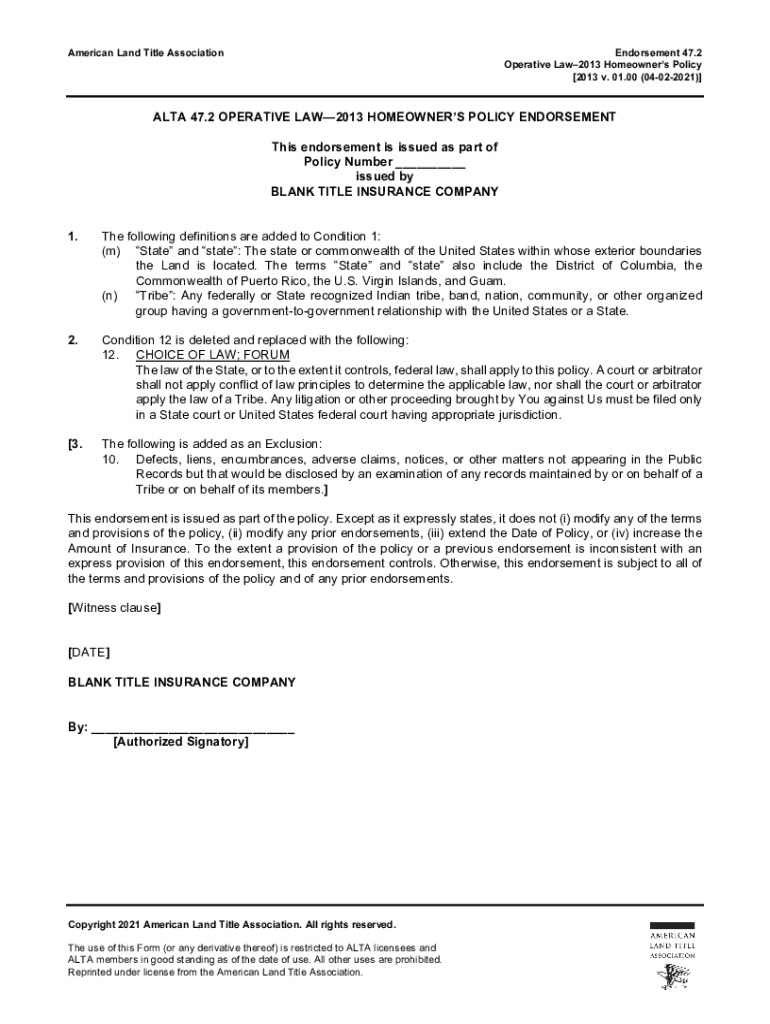 American Land Title Association

Endorsement 47.2
Operative Law–2013 Homeowner's Policy
[2013 v. 01.00 (04-02-2021)]

ALTA 47.2 OPERATIVE LAW—2013 HOMEOWNER'S POLICY ENDORSEMENT

This endorsement is issued as part of
Policy Number __________
issued by
BLANK TITLE INSURANCE COMPANY

1. The following definitions are added to Condition 1:
(m) "State" and "state": The state or commonwealth of the United States within whose exterior boundaries the Land is located. The terms "State" and "state" also include the District of Columbia, the Commonwealth of Puerto Rico, the U.S. Virgin Islands, and Guam.
(n) "Tribe": Any federally or State recognized Indian tribe, band, nation, community, or other organized group having a government-to-government relationship with the United States or a State.

2. Condition 12 is deleted and replaced with the following:
12. CHOICE OF LAW; FORUM
The law of the State, or to the extent it controls, federal law, shall apply to this policy. A court or arbitrator shall not apply conflict of law principles to determine the applicable law, nor shall the court or arbitrator apply the law of a Tribe. Any litigation or other proceeding brought by You against Us must be filed only in a State court or United States federal court having appropriate jurisdiction.

[3. The following is added as an Exclusion:
10. Defects, liens, encumbrances, adverse claims, notices, or other matters not appearing in the Public Records but that would be disclosed by an examination of any records maintained by or on behalf of a Tribe or on behalf of its members.]

This endorsement is issued as part of the policy. Except as it expressly states, it does not (i) modify any of the terms and provisions of the policy, (ii) modify any prior endorsements, (iii) extend the Date of Policy, or (iv) increase the Amount of Insurance. To the extent a provision of the policy or a previous endorsement is inconsistent with an express provision of this endorsement, this endorsement controls. Otherwise, this endorsement is subject to all of the terms and provisions of the policy and of any prior endorsements.

[Witness clause]

[DATE]

BLANK TITLE INSURANCE COMPANY

By: ____________________________
[Authorized Signatory]

Copyright 2021 American Land Title Association. All rights reserved.

The use of this Form (or any derivative thereof) is restricted to ALTA licensees and ALTA members in good standing as of the date of use. All other uses are prohibited. Reprinted under license from the American Land Title Association.

AMERICAN LAND TITLE ASSOCIATION